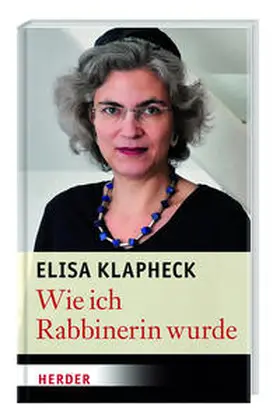 ELISA KLAPHECK
Wie ich Rabbinerin wurde

HERDER